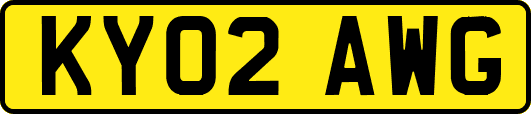 KY02 AWG